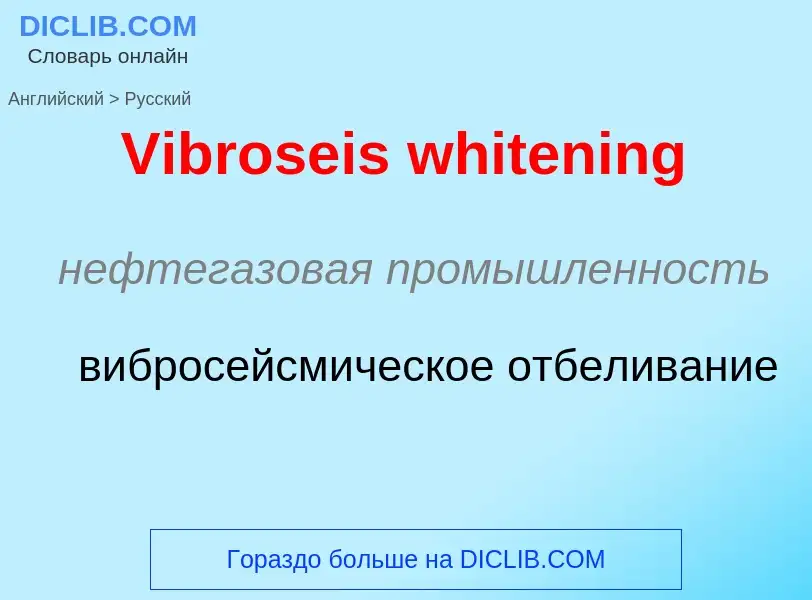 DICLIB.COM
Словарь онлайн

Английский > Русский

Vibroseis whitening

нефтегазовая промышленность

вибросейсмическое отбеливание

Гораздо больше на DICLIB.COM